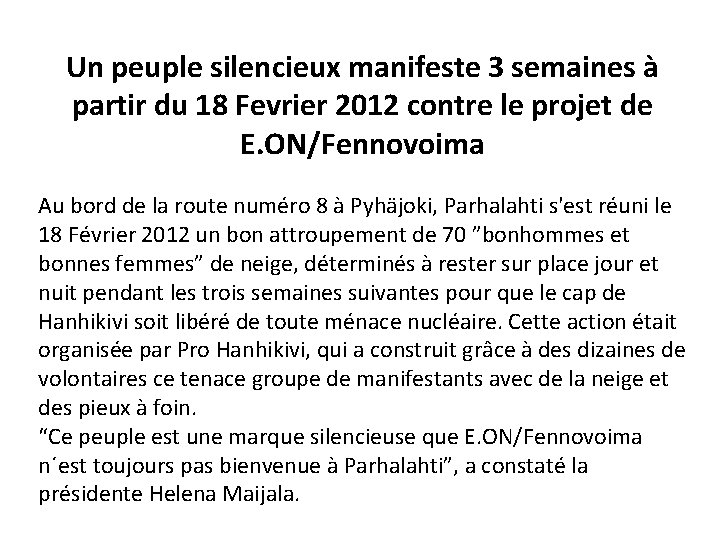 Un peuple silencieux manifeste 3 semaines à partir du 18 Fevrier 2012 contre le projet de E.ON/Fennovoima

Au bord de la route numéro 8 à Pyhäjoki, Parhalahti s'est réuni le 18 Février 2012 un bon attroupement de 70 ”bonhommes et bonnes femmes” de neige, déterminés à rester sur place jour et nuit pendant les trois semaines suivantes pour que le cap de Hanhikivi soit libéré de toute ménace nucléaire. Cette action était organisée par Pro Hanhikivi, qui a construit grâce à des dizaines de volontaires ce tenace groupe de manifestants avec de la neige et des pieux à foin.
“Ce peuple est une marque silencieuse que E.ON/Fennovoima n´est toujours pas bienvenue à Parhalahti”, a constaté la présidente Helena Maijala.